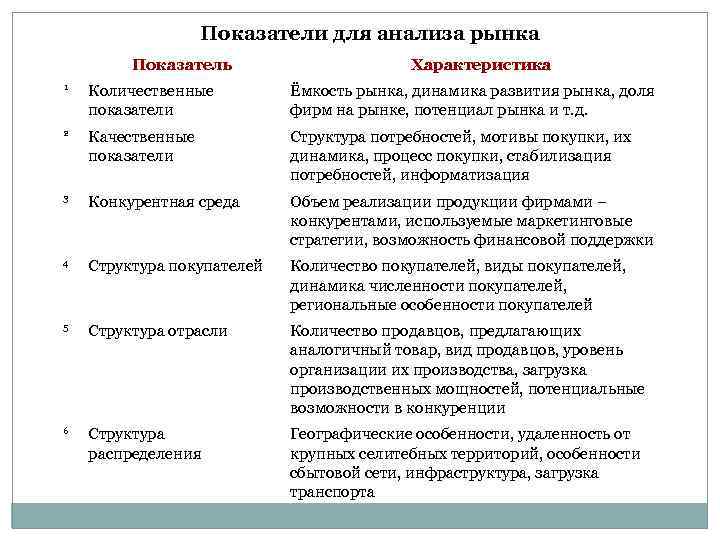 Показатели для анализа рынка

|  | Показатель | Характеристика |
|---|---|---|
| 1 | Количественные показатели | Ёмкость рынка, динамика развития рынка, доля фирм на рынке, потенциал рынка и т.д. |
| 2 | Качественные показатели | Структура потребностей, мотивы покупки, их динамика, процесс покупки, стабилизация потребностей, информатизация |
| 3 | Конкурентная среда | Объем реализации продукции фирмами – конкурентами, используемые маркетинговые стратегии, возможность финансовой поддержки |
| 4 | Структура покупателей | Количество покупателей, виды покупателей, динамика численности покупателей, региональные особенности покупателей |
| 5 | Структура отрасли | Количество продавцов, предлагающих аналогичный товар, вид продавцов, уровень организации их производства, загрузка производственных мощностей, потенциальные возможности в конкуренции |
| 6 | Структура распределения | Географические особенности, удаленность от крупных селитебных территорий, особенности сбытовой сети, инфраструктура, загрузка транспорта |